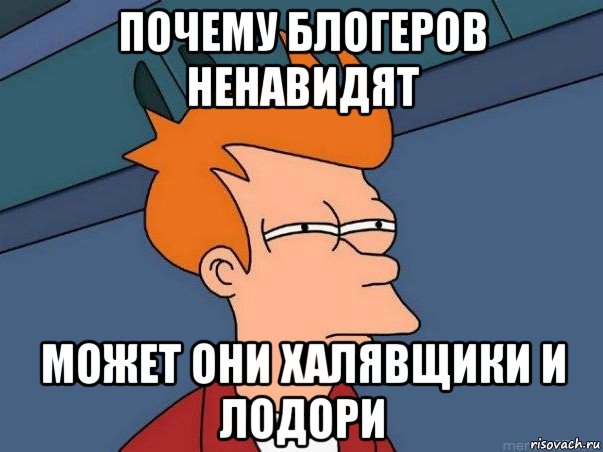 ПОЧЕМУ БЛОГЕРОВ НЕНАВИДЯТ

МОЖЕТ ОНИ ХАЛЯВЩИКИ И ЛОДОРИ

risovach.ru